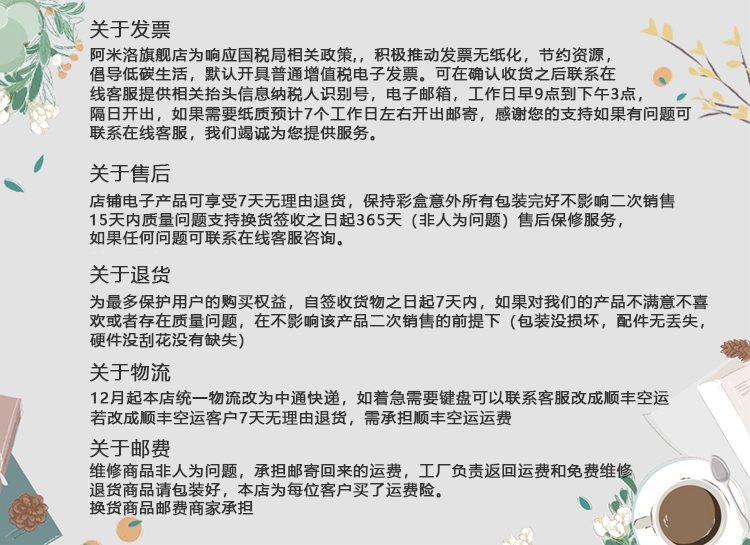 关于发票
阿米洛旗舰店为响应国税局相关政策,，积极推动发票无纸化，节约资源，倡导低碳生活，默认开具普通增值税电子发票。可在确认收货之后联系在线客服提供相关抬头信息纳税人识别号，电子邮箱，工作日早9点到下午3点，隔日开出，如果需要纸质预计7个工作日左右开出邮寄，感谢您的支持如果有问题可联系在线客服，我们竭诚为您提供服务。

关于售后
店铺电子产品可享受7天无理由退货，保持彩盒意外所有包装完好不影响二次销售
15天内质量问题支持换货签收之日起365天（非人为问题）售后保修服务，
如果任何问题可联系在线客服咨询。

关于退货
为最多保护用户的购买权益，自签收货物之日起7天内，如果对我们的产品不满意不喜欢或者存在质量问题，在不影响该产品二次销售的前提下（包装没损坏，配件无丢失，硬件没刮花没有缺失）

关于物流
12月起本店统一物流改为中通快递，如着急需要键盘可以联系客服改成顺丰空运
若改成顺丰空运客户7天无理由退货，需承担顺丰空运运费

关于邮费
维修商品非人为问题，承担邮寄回来的运费，工厂负责返回运费和免费维修
退货商品请包装好，本店为每位客户买了运费险。
换货商品邮费商家承担